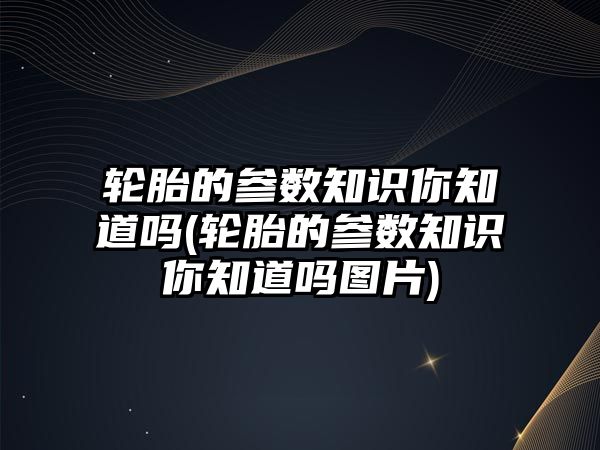 轮胎的参数知识你知道吗(轮胎的参数知识你知道吗图片)